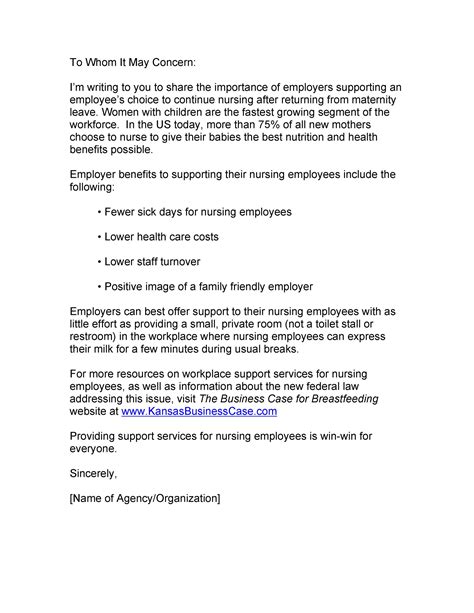 To Whom It May Concern:

I'm writing to you to share the importance of employers supporting an employee's choice to continue nursing after returning from maternity leave. Women with children are the fastest growing segment of the workforce. In the US today, more than 75% of all new mothers choose to nurse to give their babies the best nutrition and health benefits possible.

Employer benefits to supporting their nursing employees include the following:

• Fewer sick days for nursing employees

• Lower health care costs

• Lower staff turnover

• Positive image of a family friendly employer

Employers can best offer support to their nursing employees with as little effort as providing a small, private room (not a toilet stall or restroom) in the workplace where nursing employees can express their milk for a few minutes during usual breaks.

For more resources on workplace support services for nursing employees, as well as information about the new federal law addressing this issue, visit The Business Case for Breastfeeding website at www.KansasBusinessCase.com

Providing support services for nursing employees is win-win for everyone.

Sincerely,

[Name of Agency/Organization]